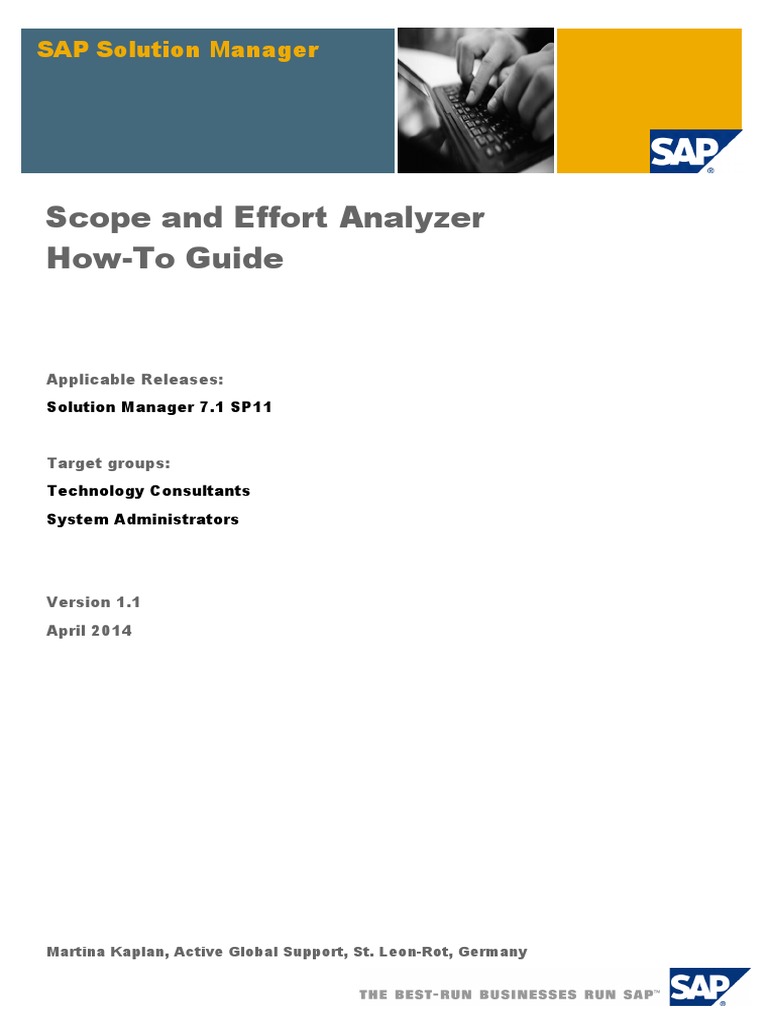 SAP Solution Manager

SAP

Scope and Effort Analyzer
How-To Guide

Applicable Releases:
Solution Manager 7.1 SP11

Target groups:
Technology Consultants
System Administrators

Version 1.1
April 2014

Martina Kaplan, Active Global Support, St. Leon-Rot, Germany

THE BEST-RUN BUSINESSES RUN SAP™

SAP